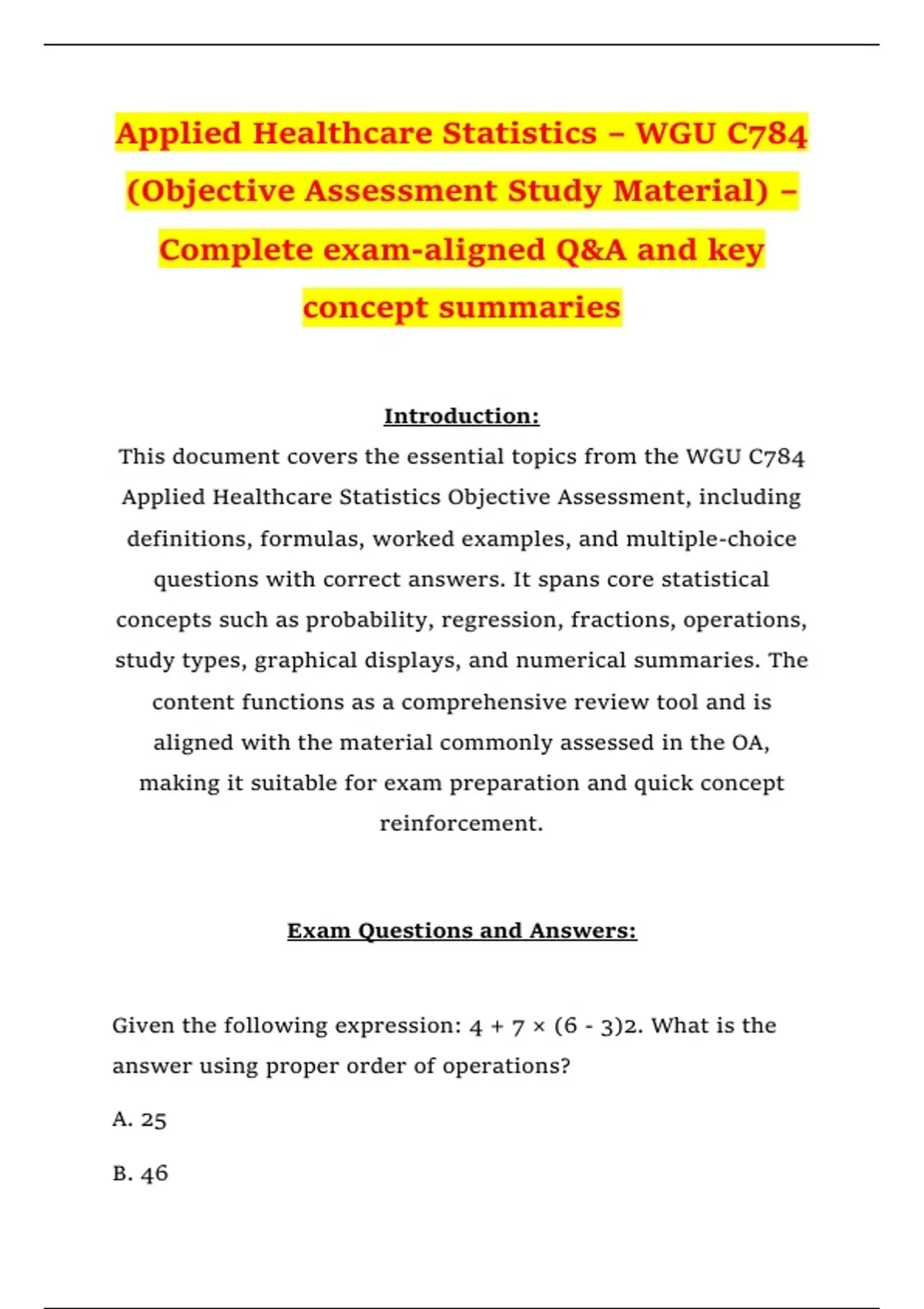 Applied Healthcare Statistics – WGU C784 (Objective Assessment Study Material) – Complete exam-aligned Q&A and key concept summaries

Introduction:

This document covers the essential topics from the WGU C784 Applied Healthcare Statistics Objective Assessment, including definitions, formulas, worked examples, and multiple-choice questions with correct answers. It spans core statistical concepts such as probability, regression, fractions, operations, study types, graphical displays, and numerical summaries. The content functions as a comprehensive review tool and is aligned with the material commonly assessed in the OA, making it suitable for exam preparation and quick concept reinforcement.

Exam Questions and Answers:

Given the following expression: 4 + 7 × (6 - 3)2. What is the answer using proper order of operations?

A. 25

B. 46